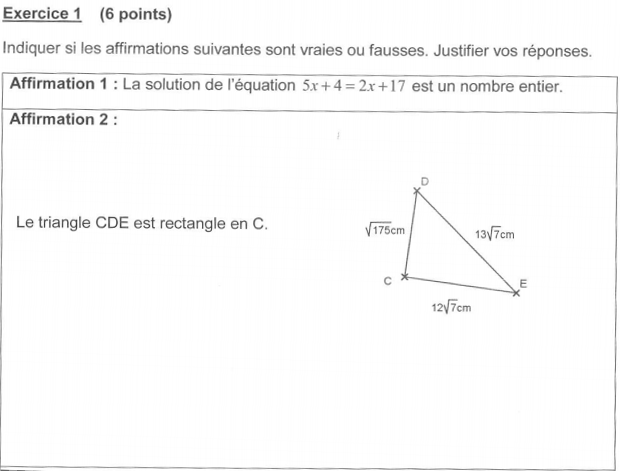 Exercice 1 (6 points)

Indiquer si les affirmations suivantes sont vraies ou fausses. Justifier vos réponses.

Affirmation 1 : La solution de l'équation $5x+4=2x+17$ est un nombre entier.

Affirmation 2 :

Le triangle CDE est rectangle en C.

D

$\sqrt{175}$cm

$13\sqrt{7}$cm

C

E

$12\sqrt{7}$cm